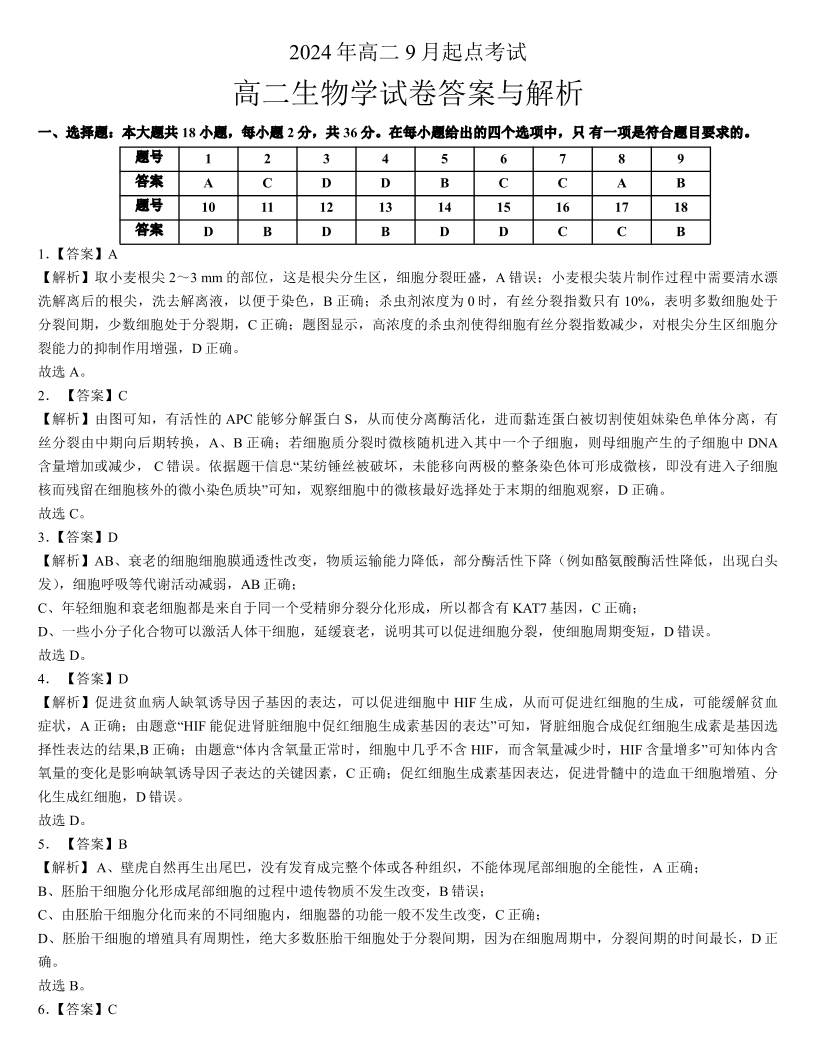 2024 年高二 9 月起点考试

高二生物学试卷答案与解析

一、选择题：本大题共 18 小题，每小题 2 分，共 36 分。在每小题给出的四个选项中，只 有一项是符合题目要求的。

| 题号 | 1 | 2 | 3 | 4 | 5 | 6 | 7 | 8 | 9 |
|---|---|---|---|---|---|---|---|---|---|
| 答案 | A | C | D | D | B | C | C | A | B |
| 题号 | 10 | 11 | 12 | 13 | 14 | 15 | 16 | 17 | 18 |
| 答案 | D | B | D | B | D | D | C | C | B |

1.【答案】A

【解析】取小麦根尖 2～3 mm 的部位，这是根尖分生区，细胞分裂旺盛，A 错误；小麦根尖装片制作过程中需要清水漂洗解离后的根尖，洗去解离液，以便于染色，B 正确；杀虫剂浓度为 0 时，有丝分裂指数只有 10%，表明多数细胞处于分裂间期，少数细胞处于分裂期，C 正确；题图显示，高浓度的杀虫剂使得细胞有丝分裂指数减少，对根尖分生区细胞分裂能力的抑制作用增强，D 正确。

故选 A。

2. 【答案】C

【解析】由图可知，有活性的 APC 能够分解蛋白 S，从而使分离酶活化，进而黏连蛋白被切割使姐妹染色单体分离，有丝分裂由中期向后期转换，A、B 正确；若细胞质分裂时微核随机进入其中一个子细胞，则母细胞产生的子细胞中 DNA 含量增加或减少， C 错误。依据题干信息“某纺锤丝被破坏，未能移向两极的整条染色体可形成微核，即没有进入子细胞核而残留在细胞核外的微小染色质块”可知，观察细胞中的微核最好选择处于末期的细胞观察，D 正确。

故选 C。

3.【答案】D

【解析】AB、衰老的细胞细胞膜通透性改变，物质运输能力降低，部分酶活性下降（例如酪氨酸酶活性降低，出现白头发），细胞呼吸等代谢活动减弱，AB 正确；

C、年轻细胞和衰老细胞都是来自于同一个受精卵分裂分化形成，所以都含有 KAT7 基因，C 正确；

D、一些小分子化合物可以激活人体干细胞，延缓衰老，说明其可以促进细胞分裂，使细胞周期变短，D 错误。

故选 D。

4. 【答案】D

【解析】促进贫血病人缺氧诱导因子基因的表达，可以促进细胞中 HIF 生成，从而可促进红细胞的生成，可能缓解贫血症状，A 正确；由题意“HIF 能促进肾脏细胞中促红细胞生成素基因的表达”可知，肾脏细胞合成促红细胞生成素是基因选择性表达的结果,B 正确；由题意“体内含氧量正常时，细胞中几乎不含 HIF，而含氧量减少时，HIF 含量增多”可知体内含氧量的变化是影响缺氧诱导因子表达的关键因素，C 正确；促红细胞生成素基因表达，促进骨髓中的造血干细胞增殖、分化生成红细胞，D 错误。

故选 D。

5. 【答案】B

【解析】A、壁虎自然再生出尾巴，没有发育成完整个体或各种组织，不能体现尾部细胞的全能性，A 正确；

B、胚胎干细胞分化形成尾部细胞的过程中遗传物质不发生改变，B 错误；

C、由胚胎干细胞分化而来的不同细胞内，细胞器的功能一般不发生改变，C 正确；

D、胚胎干细胞的增殖具有周期性，绝大多数胚胎干细胞处于分裂间期，因为在细胞周期中，分裂间期的时间最长，D 正确。

故选 B。

6.【答案】C